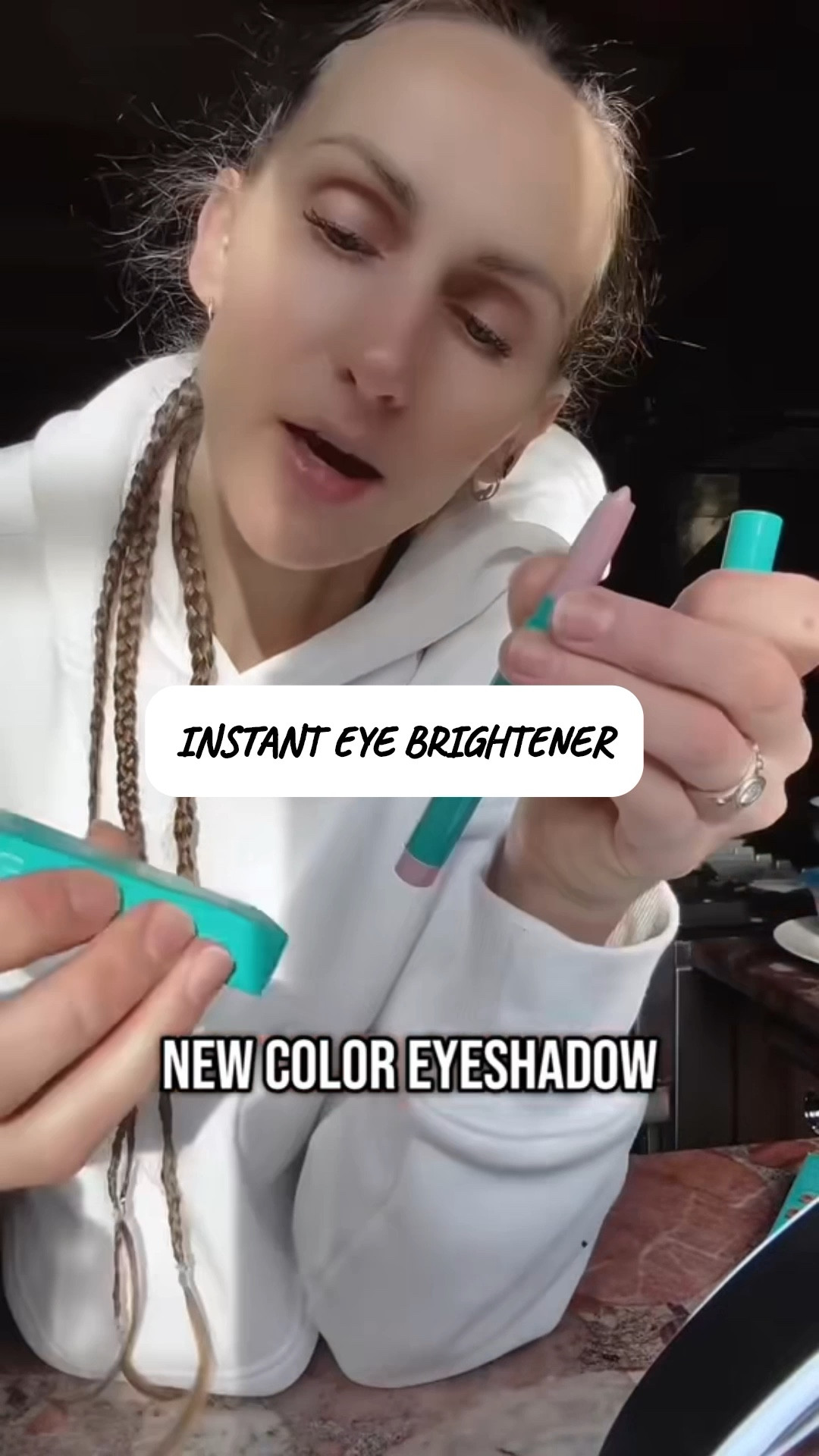 INSTANT EYE BRIGHTENER

NEW COLOR EYESHADOW